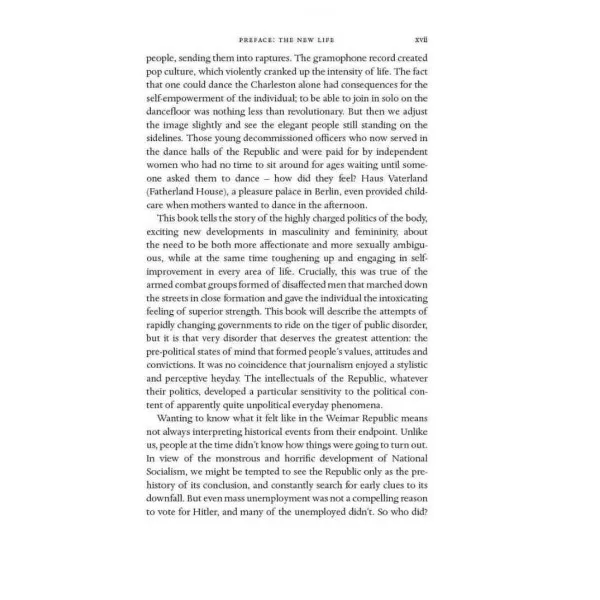 PREFACE: THE NEW LIFE xvii

people, sending them into raptures. The gramophone record created pop culture, which violently cranked up the intensity of life. The fact that one could dance the Charleston alone had consequences for the self-empowerment of the individual; to be able to join in solo on the dancefloor was nothing less than revolutionary. But then we adjust the image slightly and see the elegant people still standing on the sidelines. Those young decommissioned officers who now served in the dance halls of the Republic and were paid for by independent women who had no time to sit around for ages waiting until someone asked them to dance – how did they feel? Haus Vaterland (Fatherland House), a pleasure palace in Berlin, even provided childcare when mothers wanted to dance in the afternoon.

This book tells the story of the highly charged politics of the body, exciting new developments in masculinity and femininity, about the need to be both more affectionate and more sexually ambiguous, while at the same time toughening up and engaging in self-improvement in every area of life. Crucially, this was true of the armed combat groups formed of disaffected men that marched down the streets in close formation and gave the individual the intoxicating feeling of superior strength. This book will describe the attempts of rapidly changing governments to ride on the tiger of public disorder, but it is that very disorder that deserves the greatest attention: the pre-political states of mind that formed people's values, attitudes and convictions. It was no coincidence that journalism enjoyed a stylistic and perceptive heyday. The intellectuals of the Republic, whatever their politics, developed a particular sensitivity to the political content of apparently quite unpolitical everyday phenomena.

Wanting to know what it felt like in the Weimar Republic means not always interpreting historical events from their endpoint. Unlike us, people at the time didn't know how things were going to turn out. In view of the monstrous and horrific development of National Socialism, we might be tempted to see the Republic only as the prehistory of its conclusion, and constantly search for early clues to its downfall. But even mass unemployment was not a compelling reason to vote for Hitler, and many of the unemployed didn't. So who did?